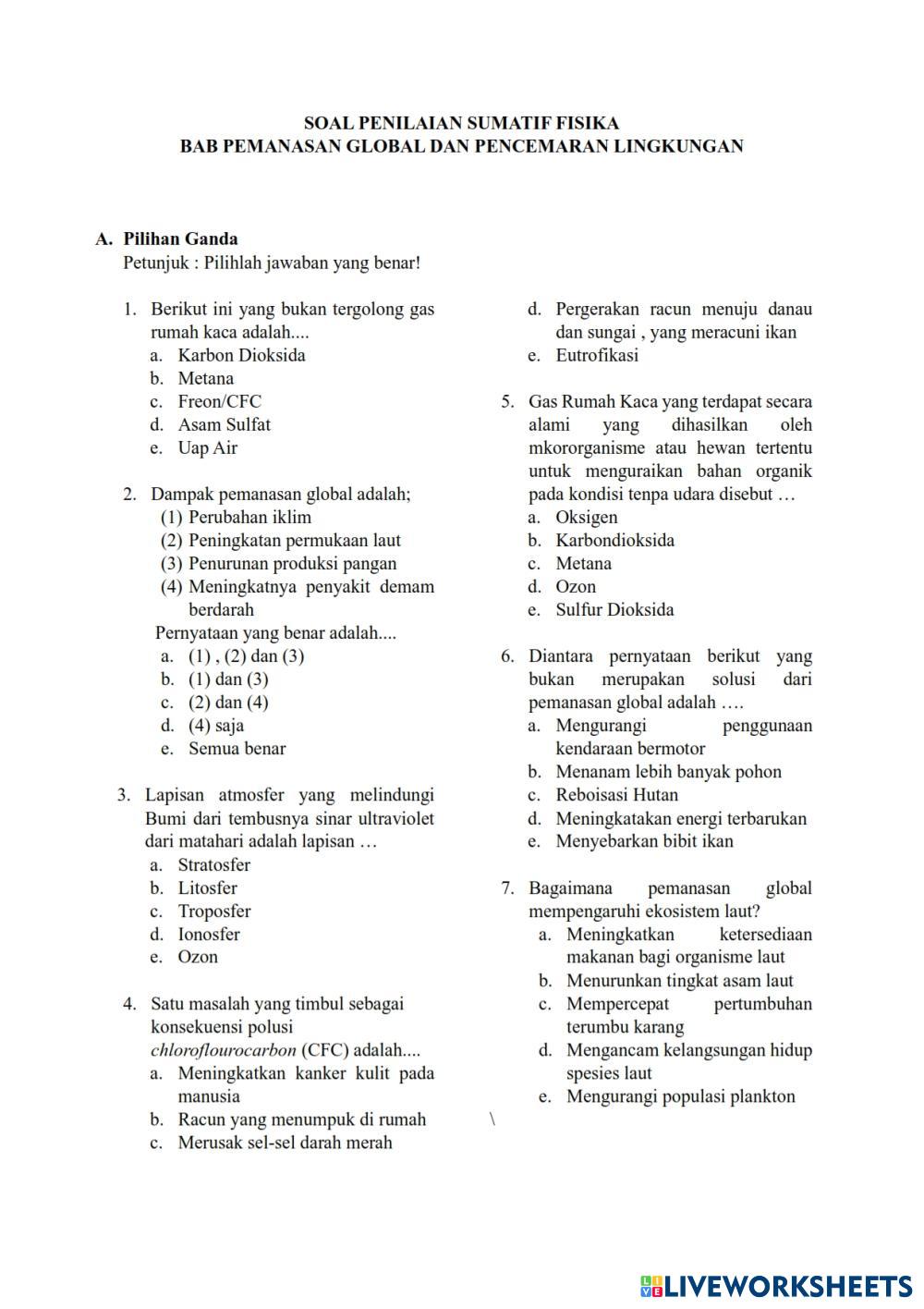 SOAL PENILAIAN SUMATIF FISIKA
BAB PEMANASAN GLOBAL DAN PENCEMARAN LINGKUNGAN

A. Pilihan Ganda
Petunjuk : Pilihlah jawaban yang benar!

1. Berikut ini yang bukan tergolong gas rumah kaca adalah....
a. Karbon Dioksida
b. Metana
c. Freon/CFC
d. Asam Sulfat
e. Uap Air

2. Dampak pemanasan global adalah;
(1) Perubahan iklim
(2) Peningkatan permukaan laut
(3) Penurunan produksi pangan
(4) Meningkatnya penyakit demam berdarah
Pernyataan yang benar adalah....
a. (1) , (2) dan (3)
b. (1) dan (3)
c. (2) dan (4)
d. (4) saja
e. Semua benar

3. Lapisan atmosfer yang melindungi Bumi dari tembusnya sinar ultraviolet dari matahari adalah lapisan …
a. Stratosfer
b. Litosfer
c. Troposfer
d. Ionosfer
e. Ozon

4. Satu masalah yang timbul sebagai konsekuensi polusi chloroflourocarbon (CFC) adalah....
a. Meningkatkan kanker kulit pada manusia
b. Racun yang menumpuk di rumah
c. Merusak sel-sel darah merah
d. Pergerakan racun menuju danau dan sungai , yang meracuni ikan
e. Eutrofikasi

5. Gas Rumah Kaca yang terdapat secara alami yang dihasilkan oleh mkororganisme atau hewan tertentu untuk menguraikan bahan organik pada kondisi tenpa udara disebut …
a. Oksigen
b. Karbondioksida
c. Metana
d. Ozon
e. Sulfur Dioksida

6. Diantara pernyataan berikut yang bukan merupakan solusi dari pemanasan global adalah ….
a. Mengurangi penggunaan kendaraan bermotor
b. Menanam lebih banyak pohon
c. Reboisasi Hutan
d. Meningkatakan energi terbarukan
e. Menyebarkan bibit ikan

7. Bagaimana pemanasan global mempengaruhi ekosistem laut?
a. Meningkatkan ketersediaan makanan bagi organisme laut
b. Menurunkan tingkat asam laut
c. Mempercepat pertumbuhan terumbu karang
d. Mengancam kelangsungan hidup spesies laut
e. Mengurangi populasi plankton

\

LIVEWORKSHEETS